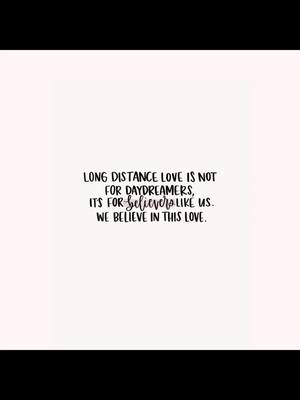 LONG DISTANCE LOVE IS NOT FOR DAYDREAMERS, ITS FOR believers LIKE US. WE BELIEVE IN THIS LOVE.